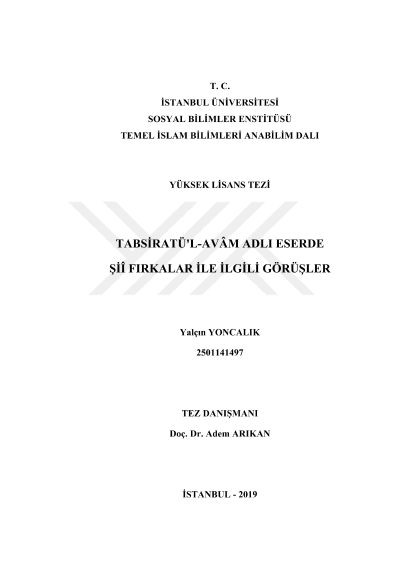 T. C.
İSTANBUL ÜNİVERSİTESİ
SOSYAL BİLİMLER ENSTİTÜSÜ
TEMEL İSLAM BİLİMLERİ ANABİLİM DALI

YÜKSEK LİSANS TEZİ

TABSİRATÜ'L-AVÂM ADLI ESERDE
ŞİÎ FIRKALAR İLE İLGİLİ GÖRÜŞLER

Yalçın YONCALIK
2501141497

TEZ DANIŞMANI
Doç. Dr. Adem ARIKAN

İSTANBUL - 2019